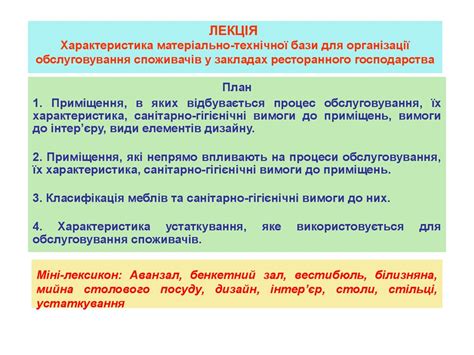 ЛЕКЦІЯ
Характеристика матеріально-технічної бази для організації обслуговування споживачів у закладах ресторанного господарства

План
1. Приміщення, в яких відбувається процес обслуговування, їх характеристика, санітарно-гігієнічні вимоги до приміщень, вимоги до інтер'єру, види елементів дизайну.

2. Приміщення, які непрямо впливають на процеси обслуговування, їх характеристика, санітарно-гігієнічні вимоги до приміщень.

3. Класифікація меблів та санітарно-гігієнічні вимоги до них.

4. Характеристика устаткування, яке використовується для обслуговування споживачів.

Міні-лексикон: Аванзал, бенкетний зал, вестибюль, білизняна, мийна столового посуду, дизайн, інтер'єр, столи, стільці, устаткування